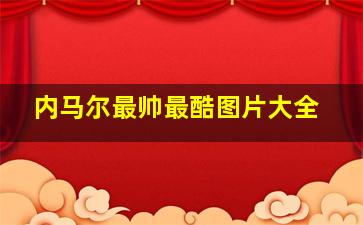 内马尔最帅最酷图片大全